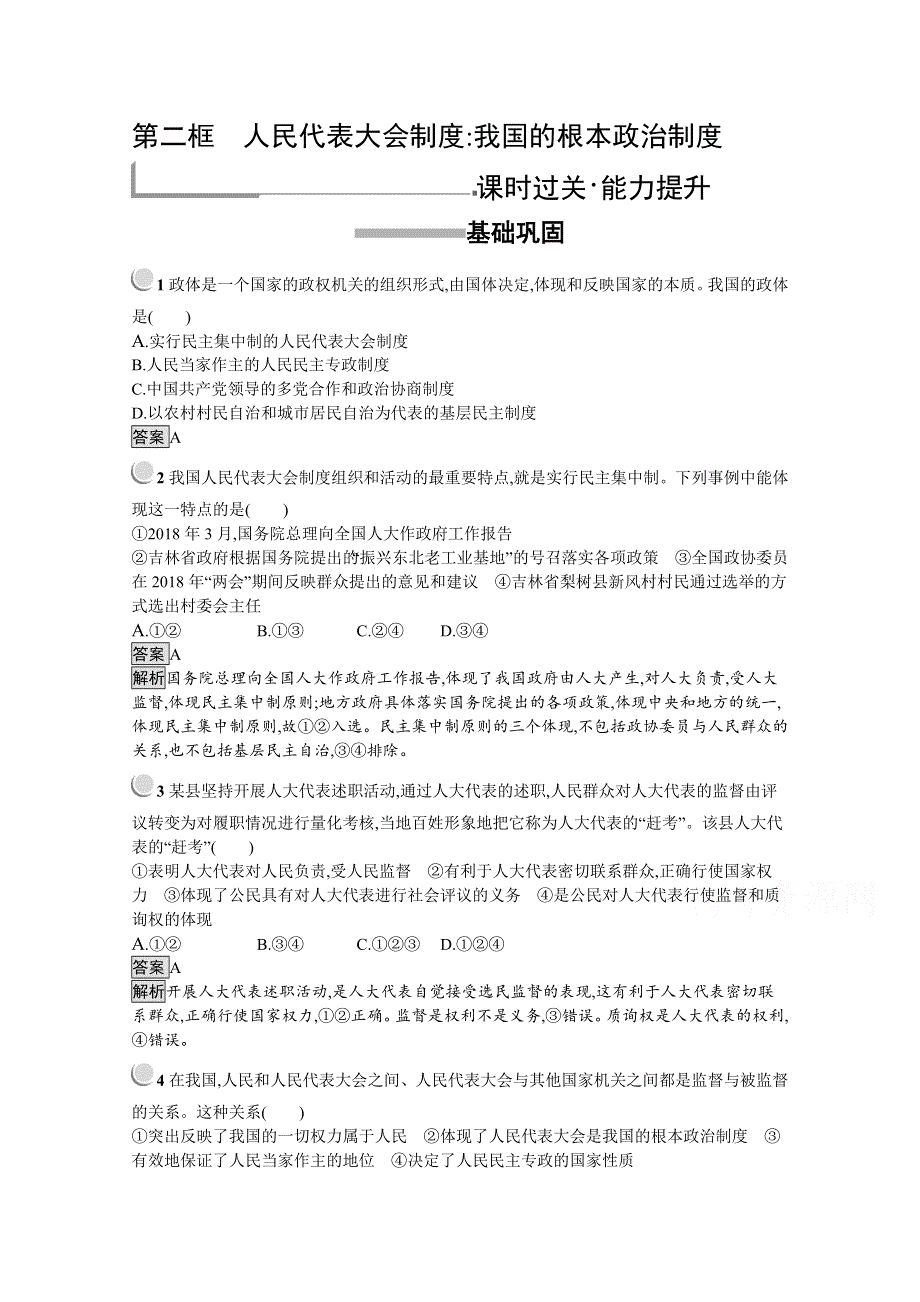 第二框　人民代表大会制度:我国的根本政治制度

课时过关·能力提升

基础巩固

1 政体是一个国家的政权机关的组织形式,由国体决定,体现和反映国家的本质。我国的政体是(　　)
A.实行民主集中制的人民代表大会制度
B.人民当家作主的人民民主专政制度
C.中国共产党领导的多党合作和政治协商制度
D.以农村村民自治和城市居民自治为代表的基层民主制度
答案A

2 我国人民代表大会制度组织和活动的最重要特点,就是实行民主集中制。下列事例中能体现这一特点的是(　　)
①2018 年 3 月,国务院总理向全国人大作政府工作报告
②吉林省政府根据国务院提出的振兴东北老工业基地”的号召落实各项政策　③全国政协委员在 2018 年“两会”期间反映群众提出的意见和建议　④吉林省梨树县新风村村民通过选举的方式选出村委会主任
A.①②　　B.①③　　C.②④　　D.③④
答案A
解析国务院总理向全国人大作政府工作报告,体现了我国政府由人大产生,对人大负责,受人大监督,体现民主集中制原则;地方政府具体落实国务院提出的各项政策,体现中央和地方的统一,体现民主集中制原则,故①②入选。民主集中制原则的三个体现,不包括政协委员与人民群众的关系,也不包括基层民主自治,③④排除。

3 某县坚持开展人大代表述职活动,通过人大代表的述职,人民群众对人大代表的监督由评议转变为对履职情况进行量化考核,当地百姓形象地把它称为人大代表的“赶考”。该县人大代表的“赶考”(　　)
①表明人大代表对人民负责,受人民监督　②有利于人大代表密切联系群众,正确行使国家权力　③体现了公民具有对人大代表进行社会评议的义务　④是公民对人大代表行使监督和质询权的体现
A.①②　　B.③④　　C.①②③　D.①②④
答案A
解析开展人大代表述职活动,是人大代表自觉接受选民监督的表现,这有利于人大代表密切联系群众,正确行使国家权力,①②正确。监督是权利不是义务,③错误。质询权是人大代表的权利,④错误。

4 在我国,人民和人民代表大会之间、人民代表大会与其他国家机关之间都是监督与被监督的关系。这种关系(　　)
①突出反映了我国的一切权力属于人民　②体现了人民代表大会是我国的根本政治制度　③有效地保证了人民当家作主的地位　④决定了人民民主专政的国家性质